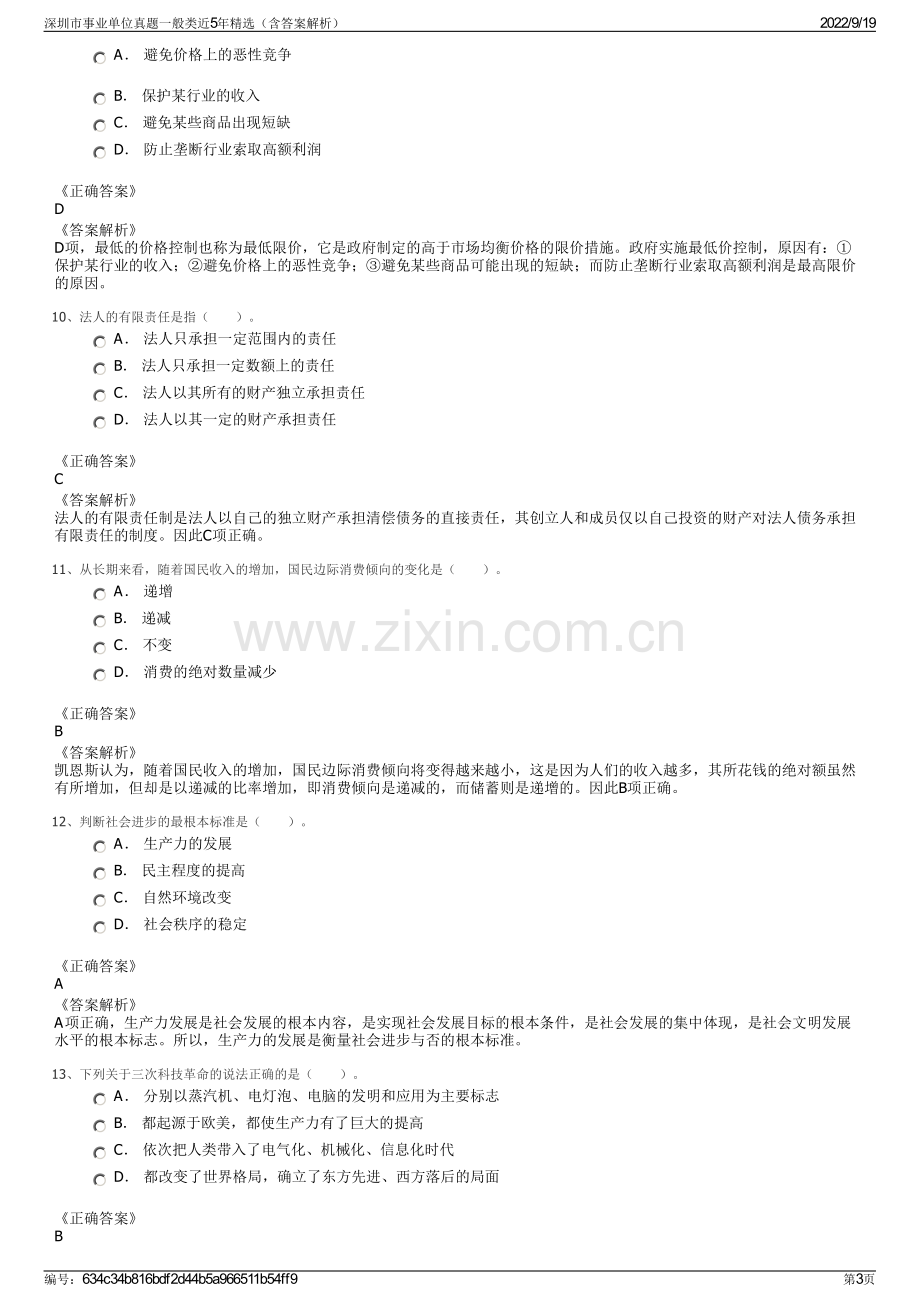 深圳市事业单位真题一般类近5年精选（含答案解析） 2022/9/19

A． 避免价格上的恶性竞争

B． 保护某行业的收入

C． 避免某些商品出现短缺

D． 防止垄断行业索取高额利润

《正确答案》
D
《答案解析》
D项，最低的价格控制也称为最低限价，它是政府制定的高于市场均衡价格的限价措施。政府实施最低价控制，原因有：①保护某行业的收入；②避免价格上的恶性竞争；③避免某些商品可能出现的短缺；而防止垄断行业索取高额利润是最高限价的原因。

10、法人的有限责任是指（ ）。

A． 法人只承担一定范围内的责任

B． 法人只承担一定数额上的责任

C． 法人以其所有的财产独立承担责任

D． 法人以其一定的财产承担责任

《正确答案》
C
《答案解析》
法人的有限责任制是法人以自己的独立财产承担清偿债务的直接责任，其创立人和成员仅以自己投资的财产对法人债务承担有限责任的制度。因此C项正确。

11、从长期来看，随着国民收入的增加，国民边际消费倾向的变化是（ ）。

A． 递增

B． 递减

C． 不变

D． 消费的绝对数量减少

《正确答案》
B
《答案解析》
凯恩斯认为，随着国民收入的增加，国民边际消费倾向将变得越来越小，这是因为人们的收入越多，其所花钱的绝对额虽然有所增加，但却是以递减的比率增加，即消费倾向是递减的，而储蓄则是递增的。因此B项正确。

12、判断社会进步的最根本标准是（ ）。

A． 生产力的发展

B． 民主程度的提高

C． 自然环境改变

D． 社会秩序的稳定

《正确答案》
A
《答案解析》
A项正确，生产力发展是社会发展的根本内容，是实现社会发展目标的根本条件，是社会发展的集中体现，是社会文明发展水平的根本标志。所以，生产力的发展是衡量社会进步与否的根本标准。

13、下列关于三次科技革命的说法正确的是（ ）。

A． 分别以蒸汽机、电灯泡、电脑的发明和应用为主要标志

B． 都起源于欧美，都使生产力有了巨大的提高

C． 依次把人类带入了电气化、机械化、信息化时代

D． 都改变了世界格局，确立了东方先进、西方落后的局面

《正确答案》
B

编号：634c34b816bdf2d44b5a966511b54ff9 第3页

www.zixin.com.cn